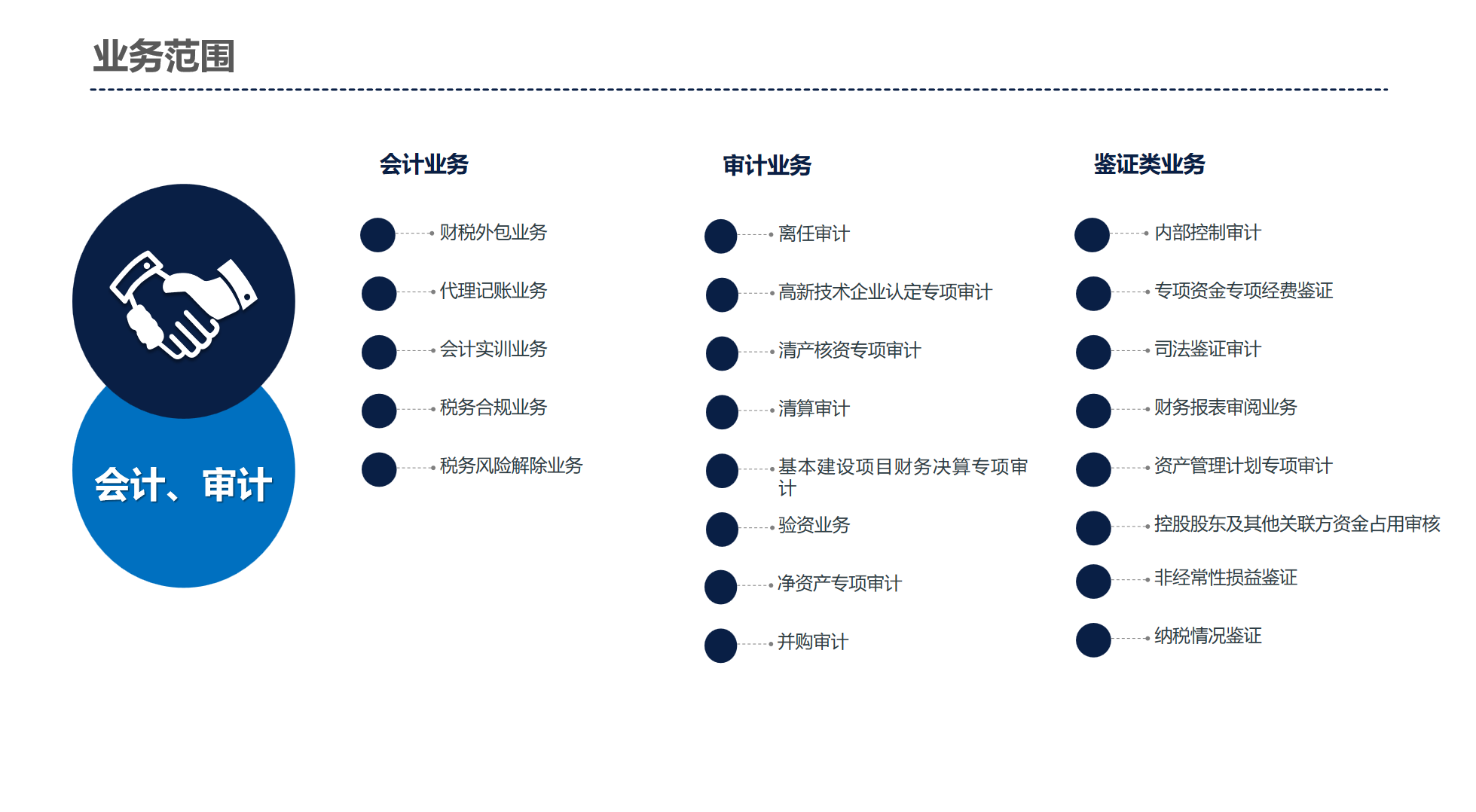 业务范围

会计、审计

会计业务

财税外包业务

代理记账业务

会计实训业务

税务合规业务

税务风险解除业务

审计业务

离任审计

高新技术企业认定专项审计

清产核资专项审计

清算审计

基本建设项目财务决算专项审计

验资业务

净资产专项审计

并购审计

鉴证类业务

内部控制审计

专项资金专项经费鉴证

司法鉴证审计

财务报表审阅业务

资产管理计划专项审计

控股股东及其他关联方资金占用审核

非经常性损益鉴证

纳税情况鉴证